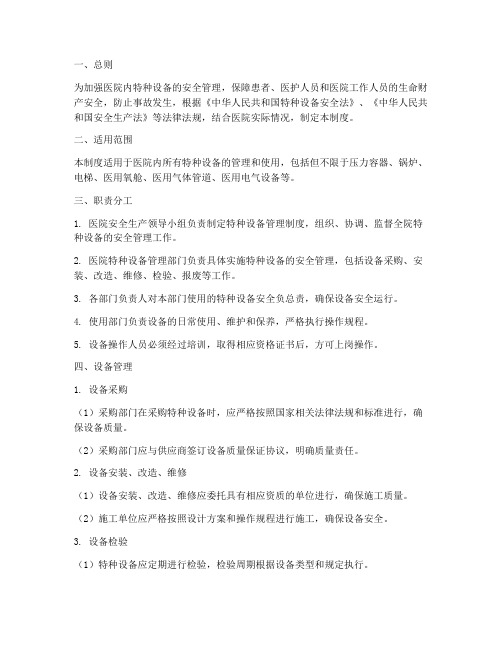 一、总则

为加强医院内特种设备的安全管理，保障患者、医护人员和医院工作人员的生命财产安全，防止事故发生，根据《中华人民共和国特种设备安全法》、《中华人民共和国安全生产法》等法律法规，结合医院实际情况，制定本制度。

二、适用范围

本制度适用于医院内所有特种设备的管理和使用，包括但不限于压力容器、锅炉、电梯、医用氧舱、医用气体管道、医用电气设备等。

三、职责分工

1. 医院安全生产领导小组负责制定特种设备管理制度，组织、协调、监督全院特种设备的安全管理工作。

2. 医院特种设备管理部门负责具体实施特种设备的安全管理，包括设备采购、安装、改造、维修、检验、报废等工作。

3. 各部门负责人对本部门使用的特种设备安全负总责，确保设备安全运行。

4. 使用部门负责设备的日常使用、维护和保养，严格执行操作规程。

5. 设备操作人员必须经过培训，取得相应资格证书后，方可上岗操作。

四、设备管理

1. 设备采购

（1）采购部门在采购特种设备时，应严格按照国家相关法律法规和标准进行，确保设备质量。

（2）采购部门应与供应商签订设备质量保证协议，明确质量责任。

2. 设备安装、改造、维修

（1）设备安装、改造、维修应委托具有相应资质的单位进行，确保施工质量。

（2）施工单位应严格按照设计方案和操作规程进行施工，确保设备安全。

3. 设备检验

（1）特种设备应定期进行检验，检验周期根据设备类型和规定执行。